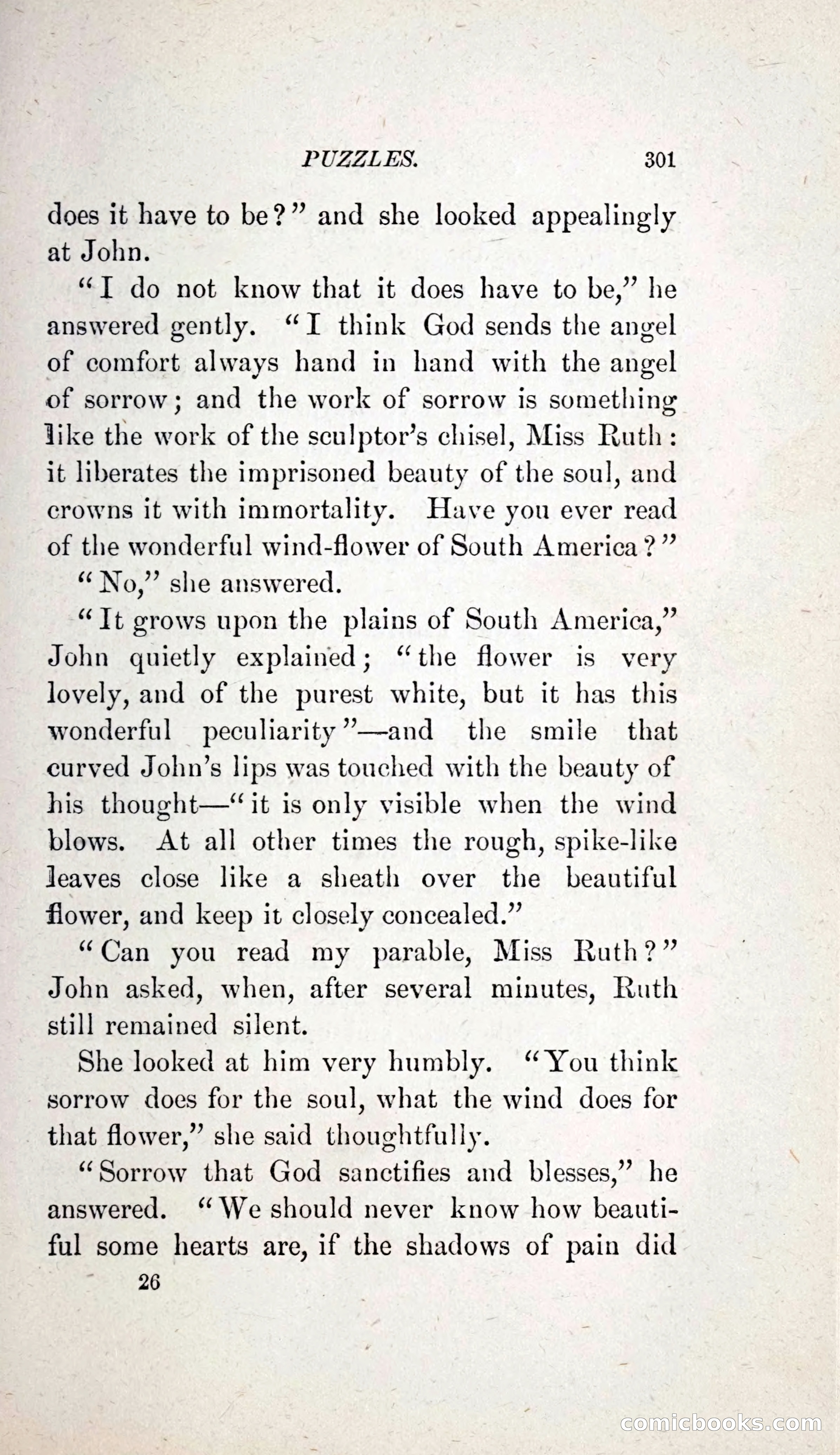 PUZZLES. 301

does it have to be?" and she looked appealingly at John.

"I do not know that it does have to be," he answered gently. "I think God sends the angel of comfort always hand in hand with the angel of sorrow; and the work of sorrow is something like the work of the sculptor's chisel, Miss Ruth: it liberates the imprisoned beauty of the soul, and crowns it with immortality. Have you ever read of the wonderful wind-flower of South America?"

"No," she answered.

"It grows upon the plains of South America," John quietly explained; "the flower is very lovely, and of the purest white, but it has this wonderful peculiarity"—and the smile that curved John's lips was touched with the beauty of his thought—"it is only visible when the wind blows. At all other times the rough, spike-like leaves close like a sheath over the beautiful flower, and keep it closely concealed."

"Can you read my parable, Miss Ruth?" John asked, when, after several minutes, Ruth still remained silent.

She looked at him very humbly. "You think sorrow does for the soul, what the wind does for that flower," she said thoughtfully.

"Sorrow that God sanctifies and blesses," he answered. "We should never know how beautiful some hearts are, if the shadows of pain did

26

comicbooks.com